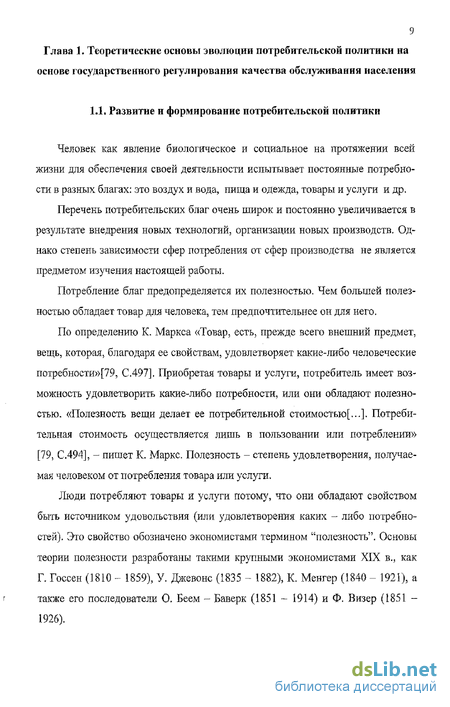 9

Глава 1. Теоретические основы эволюции потребительской политики на основе государственного регулирования качества обслуживания населения

1.1. Развитие и формирование потребительской политики

Человек как явление биологическое и социальное на протяжении всей жизни для обеспечения своей деятельности испытывает постоянные потребности в разных благах: это воздух и вода, пища и одежда, товары и услуги и др.

Перечень потребительских благ очень широк и постоянно увеличивается в результате внедрения новых технологий, организации новых производств. Однако степень зависимости сфер потребления от сфер производства не является предметом изучения настоящей работы.

Потребление благ предопределяется их полезностью. Чем большей полезностью обладает товар для человека, тем предпочтительнее он для него.

По определению К. Маркса «Товар, есть, прежде всего внешний предмет, вещь, которая, благодаря ее свойствам, удовлетворяет какие-либо человеческие потребности»[79, С.497]. Приобретая товары и услуги, потребитель имеет возможность удовлетворить какие-либо потребности, или они обладают полезностью. «Полезность вещи делает ее потребительной стоимостью[...]. Потребительная стоимость осуществляется лишь в пользовании или потреблении» [79, С.494], – пишет К. Маркс. Полезность – степень удовлетворения, получаемая человеком от потребления товара или услуги.

Люди потребляют товары и услуги потому, что они обладают свойством быть источником удовольствия (или удовлетворения каких – либо потребностей). Это свойство обозначено экономистами термином "полезность". Основы теории полезности разработаны такими крупными экономистами XIX в., как Г. Госсен (1810 – 1859), У. Джевонс (1835 – 1882), К. Менгер (1840 – 1921), а также его последователи О. Беем – Баверк (1851 – 1914) и Ф. Визер (1851 – 1926).

dsLib.net
библиотека диссертаций